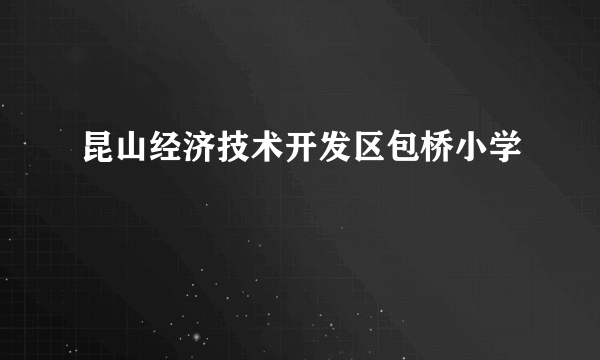 昆山经济技术开发区包桥小学